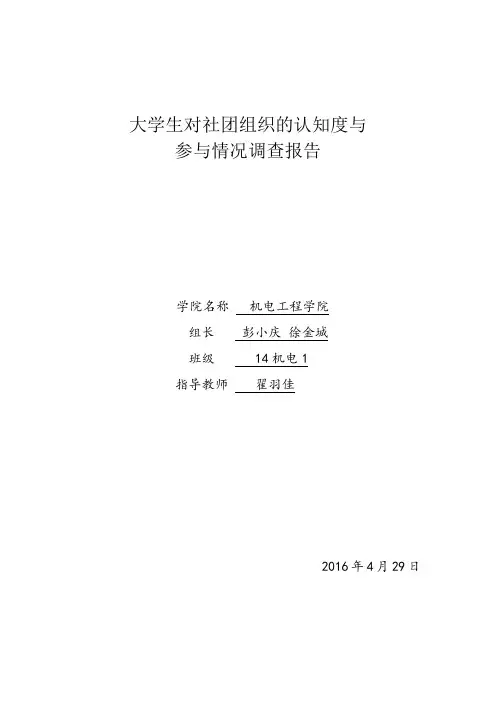 大学生对社团组织的认知度与
参与情况调查报告

学院名称 机电工程学院
组长 彭小庆 徐金城
班级 14机电1
指导教师 翟羽佳

2016年4月29日